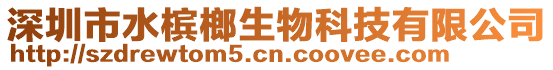 深圳市水槟榔生物科技有限公司
http://szdrewtom5.cn.coovee.com